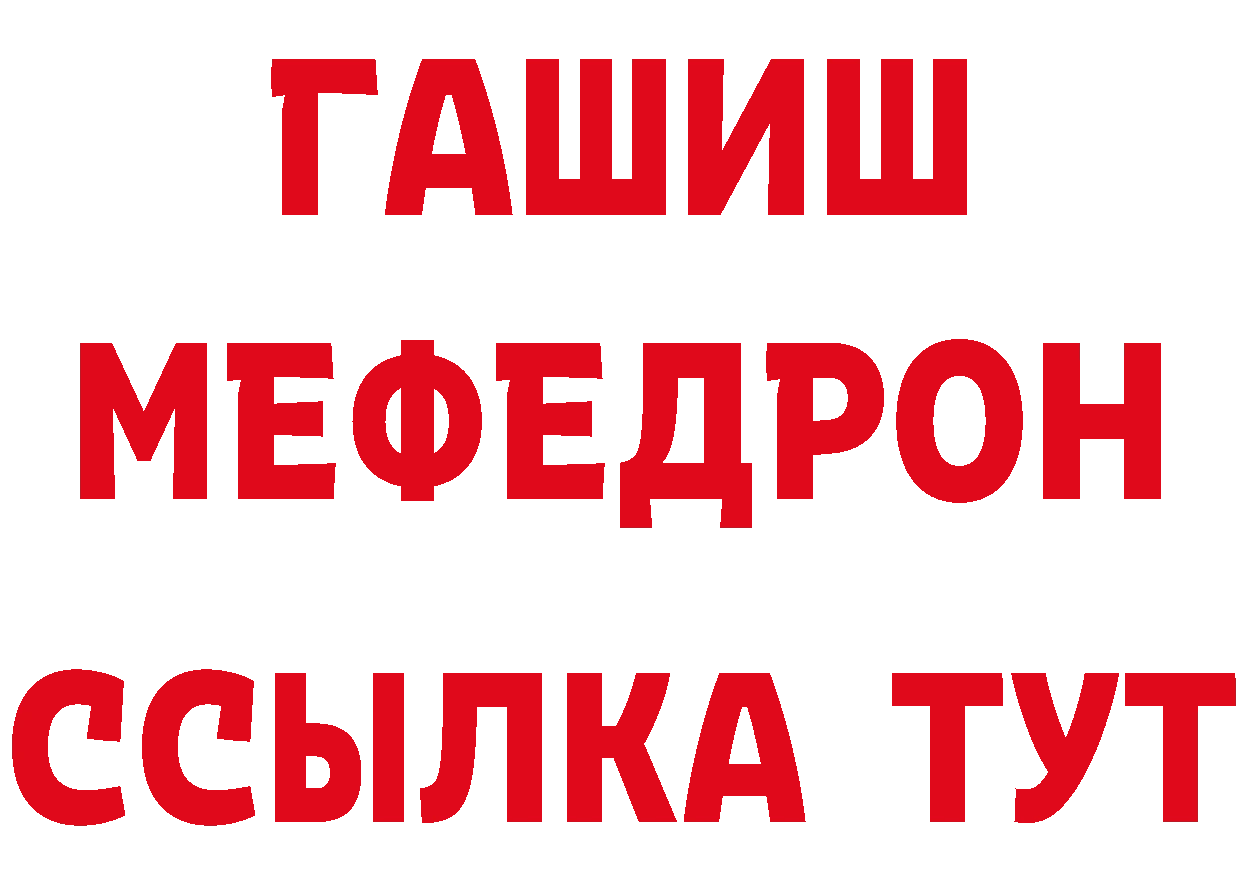 ГАШИШ
МЕФЕДРОН
ССЫЛКА ТУТ